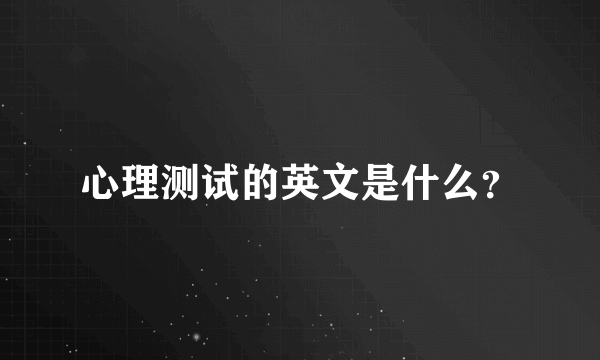 心理测试的英文是什么?